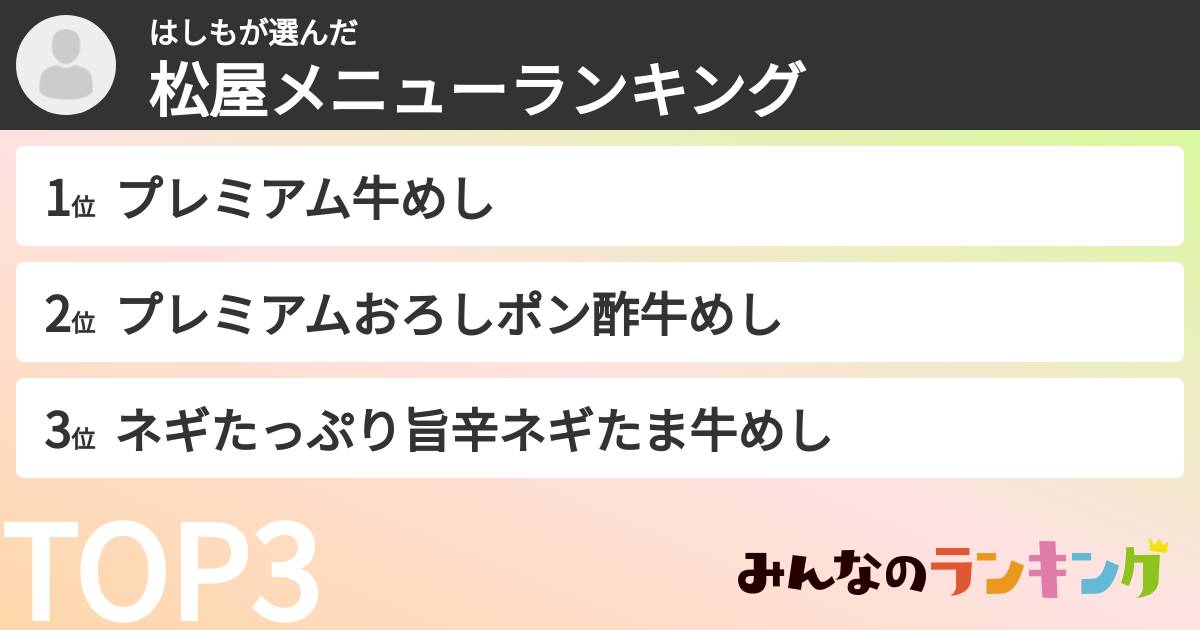 はしもが選んだ
松屋メニューランキング

1位 プレミアム牛めし

2位 プレミアムおろしポン酢牛めし

3位 ネギたっぷり旨辛ネギたま牛めし

TOP3

みんなのランキング